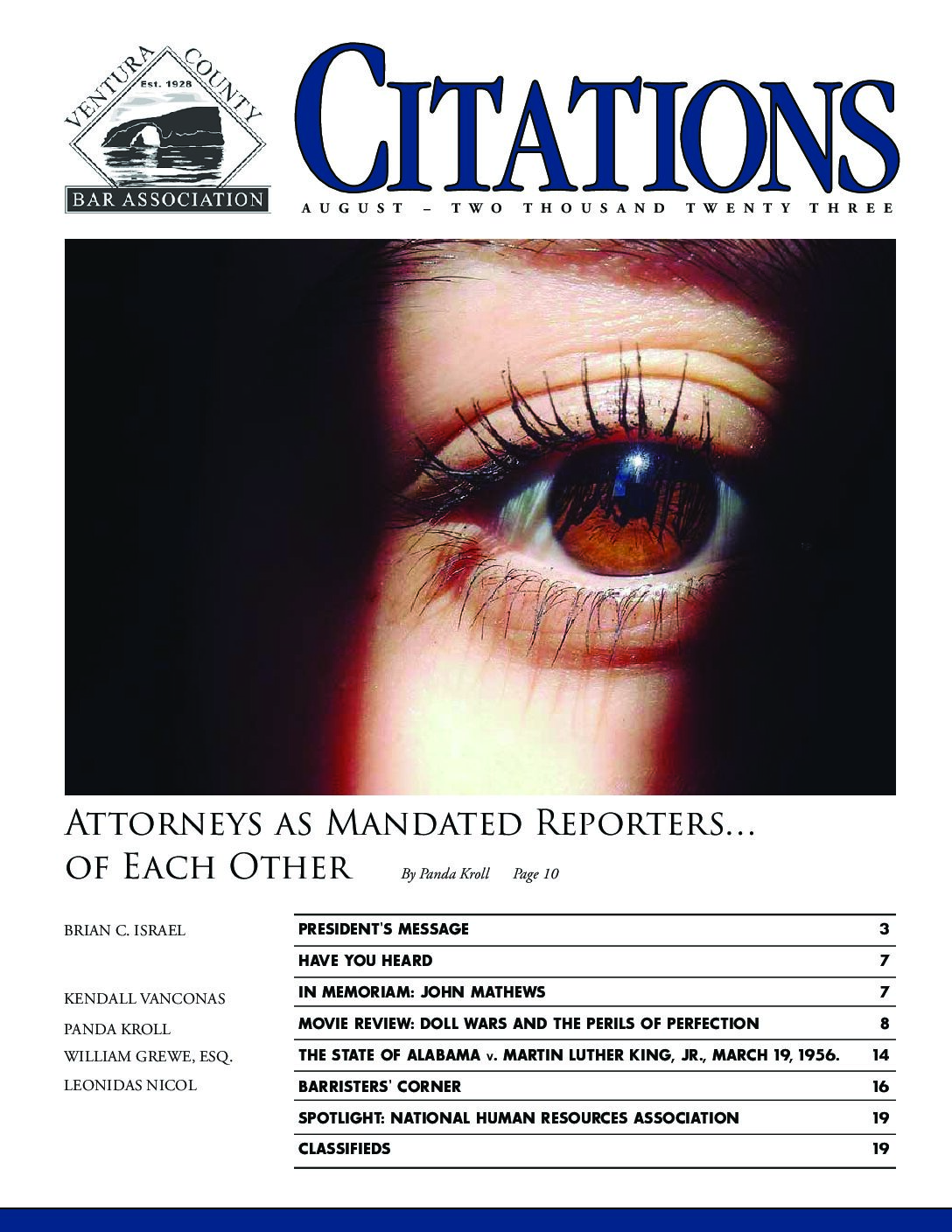 VENTURA COUNTY
Est. 1928
BAR ASSOCIATION

CITATIONS

AUGUST – TWO THOUSAND TWENTY THREE

ATTORNEYS AS MANDATED REPORTERS...
OF EACH OTHER By Panda Kroll Page 10

BRIAN C. ISRAEL

KENDALL VANCONAS
PANDA KROLL
WILLIAM GREWE, ESQ.
LEONIDAS NICOL

PRESIDENT'S MESSAGE 3
HAVE YOU HEARD 7
IN MEMORIAM: JOHN MATHEWS 7
MOVIE REVIEW: DOLL WARS AND THE PERILS OF PERFECTION 8
THE STATE OF ALABAMA v. MARTIN LUTHER KING, JR., MARCH 19, 1956. 14
BARRISTERS' CORNER 16
SPOTLIGHT: NATIONAL HUMAN RESOURCES ASSOCIATION 19
CLASSIFIEDS 19